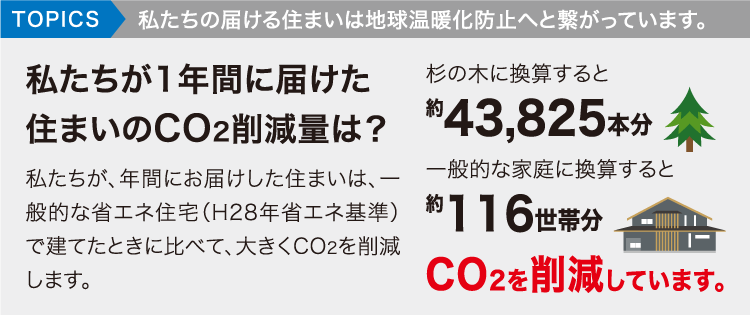 TOPICS　私たちの届ける住まいは地球温暖化防止へと繋がっています。

私たちが1年間に届けた住まいの$CO_2$削減量は？

私たちが、年間にお届けした住まいは、一般的な省エネ住宅（H28年省エネ基準）で建てたときに比べて、大きく$CO_2$を削減します。

杉の木に換算すると
約43,825本分

一般的な家庭に換算すると
約116世帯分

$CO_2$を削減しています。